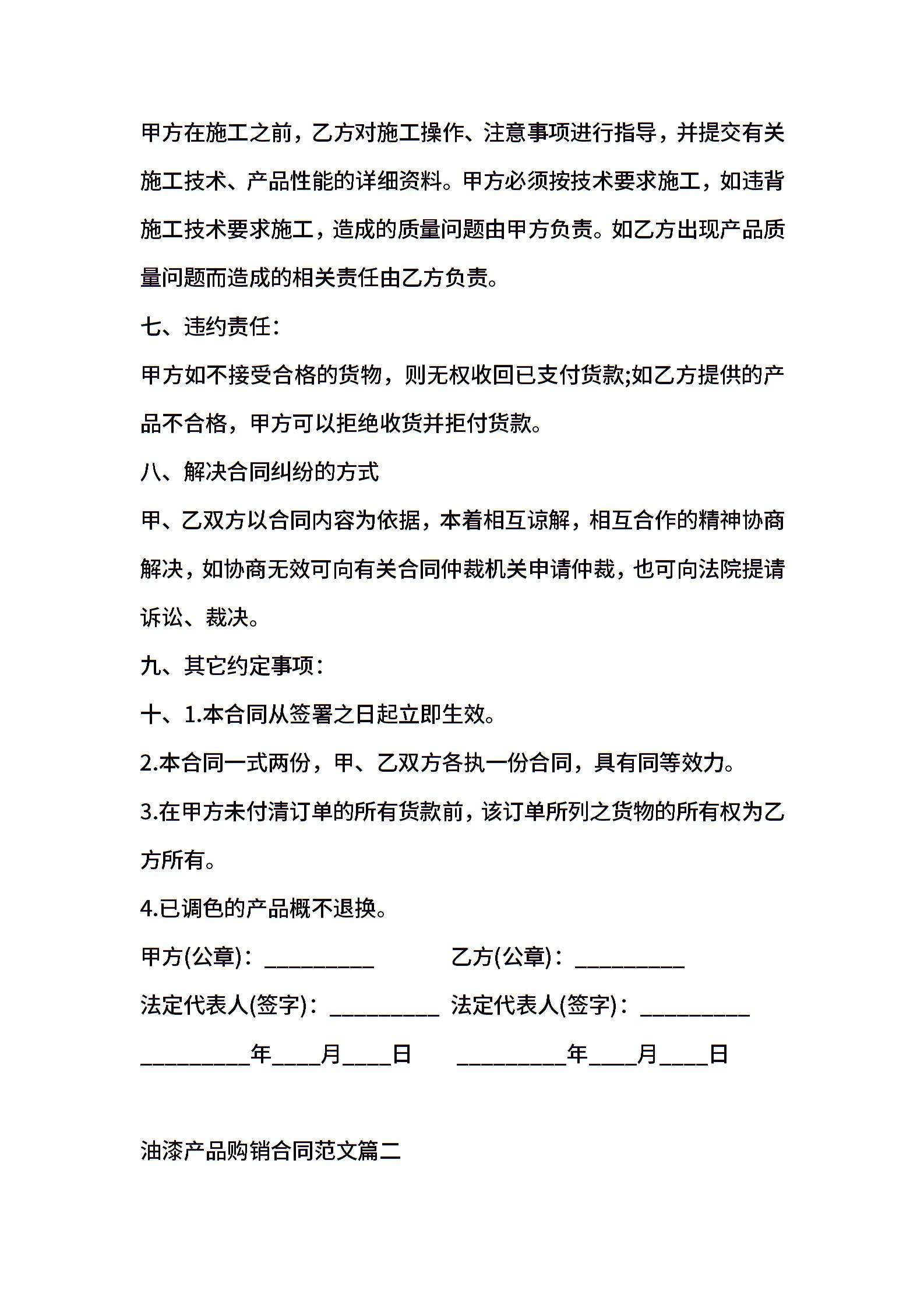 甲方在施工之前，乙方对施工操作、注意事项进行指导，并提交有关施工技术、产品性能的详细资料。甲方必须按技术要求施工，如违背施工技术要求施工，造成的质量问题由甲方负责。如乙方出现产品质量问题而造成的相关责任由乙方负责。

七、违约责任：

甲方如不接受合格的货物，则无权收回已支付货款;如乙方提供的产品不合格，甲方可以拒绝收货并拒付货款。

八、解决合同纠纷的方式

甲、乙双方以合同内容为依据，本着相互谅解，相互合作的精神协商解决，如协商无效可向有关合同仲裁机关申请仲裁，也可向法院提请诉讼、裁决。

九、其它约定事项：

十、1.本合同从签署之日起立即生效。

2.本合同一式两份，甲、乙双方各执一份合同，具有同等效力。

3.在甲方未付清订单的所有货款前，该订单所列之货物的所有权为乙方所有。

4.已调色的产品概不退换。

甲方(公章)：_________ 乙方(公章)：_________

法定代表人(签字)：_________ 法定代表人(签字)：_________

_________年____月____日 _________年____月____日

油漆产品购销合同范文篇二